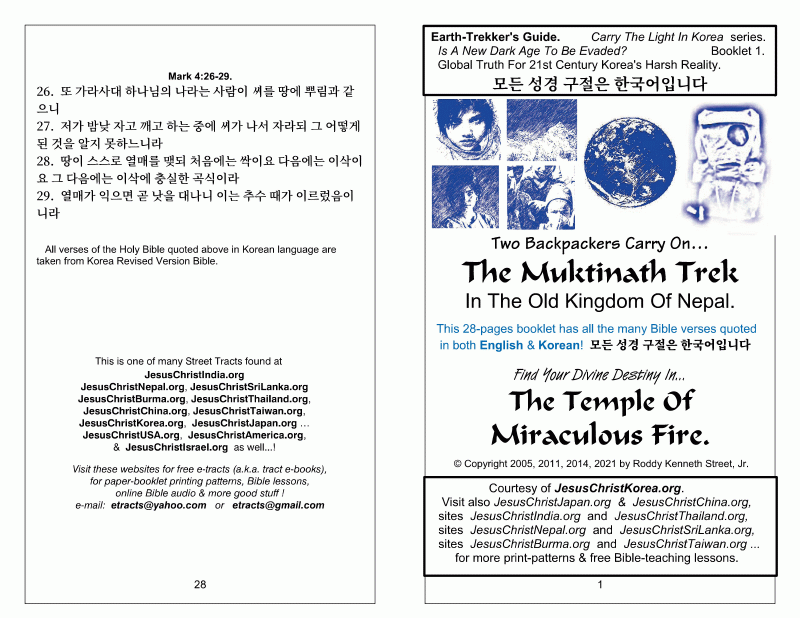 Mark 4:26-29.

26. 또 가라사대 하나님의 나라는 사람이 씨를 땅에 뿌림과 같으니
27. 저가 밤낮 자고 깨고 하는 중에 씨가 나서 자라되 그 어떻게 된 것을 알지 못하느니라
28. 땅이 스스로 열매를 맺되 처음에는 싹이요 다음에는 이삭이요 그 다음에는 이삭에 충실한 곡식이라
29. 열매가 익으면 곧 낫을 대나니 이는 추수 때가 이르렀음이니라

All verses of the Holy Bible quoted above in Korean language are taken from Korea Revised Version Bible.

This is one of many Street Tracts found at JesusChristIndia.org JesusChristNepal.org, JesusChristSriLanka.org JesusChristBurma.org, JesusChristThailand.org, JesusChristChina.org, JesusChristTaiwan.org, JesusChristKorea.org, JesusChristJapan.org ... JesusChristUSA.org, JesusChristAmerica.org, & JesusChristIsrael.org as well...!

Visit these websites for free e-tracts (a.k.a. tract e-books), for paper-booklet printing patterns, Bible lessons, online Bible audio & more good stuff ! e-mail: etracts@yahoo.com or etracts@gmail.com

28

Earth-Trekker's Guide. Carry The Light In Korea series.
Is A New Dark Age To Be Evaded? Booklet 1.
Global Truth For 21st Century Korea's Harsh Reality.
모든 성경 구절은 한국어입니다

Two Backpackers Carry On...
The Muktinath Trek
In The Old Kingdom Of Nepal.

This 28-pages booklet has all the many Bible verses quoted in both English & Korean! 모든 성경 구절은 한국어입니다

Find Your Divine Destiny In...
The Temple Of Miraculous Fire.

© Copyright 2005, 2011, 2014, 2021 by Roddy Kenneth Street, Jr.

Courtesy of JesusChristKorea.org.
Visit also JesusChristJapan.org & JesusChristChina.org, sites JesusChristIndia.org and JesusChristThailand.org, sites JesusChristNepal.org and JesusChristSriLanka.org, sites JesusChristBurma.org and JesusChristTaiwan.org ... for more print-patterns & free Bible-teaching lessons.

1